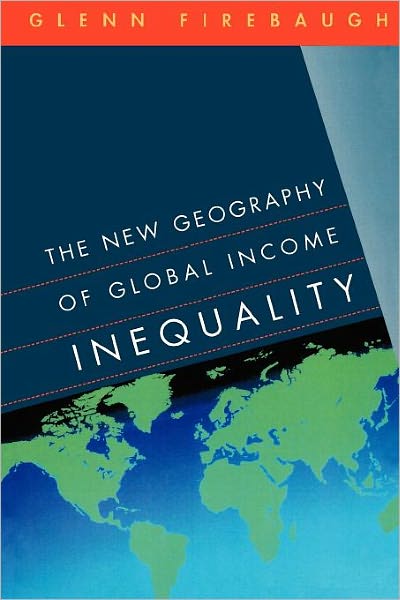 GLENN FIREBAUGH

THE NEW GEOGRAPHY OF GLOBAL INCOME INEQUALITY